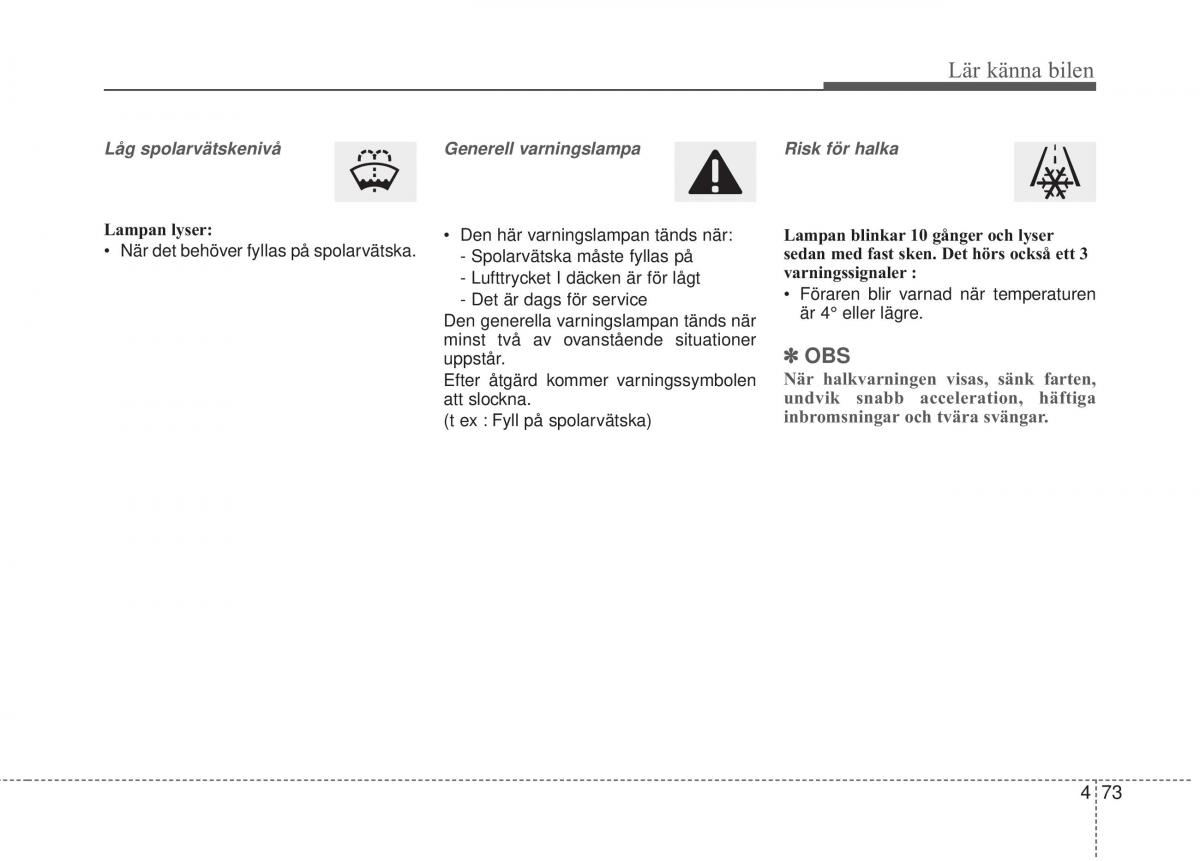 Lär känna bilen

Låg spolarvätskenivå

Lampan lyser:
• När det behöver fyllas på spolarvätska.

Generell varningslampa

• Den här varningslampan tänds när:
- Spolarvätska måste fyllas på
- Lufttrycket I däcken är för lågt
- Det är dags för service
Den generella varningslampan tänds när minst två av ovanstående situationer uppstår.
Efter åtgärd kommer varningssymbolen att slockna.
(t ex : Fyll på spolarvätska)

Risk för halka

Lampan blinkar 10 gånger och lyser sedan med fast sken. Det hörs också ett 3 varningssignaler :
• Föraren blir varnad när temperaturen är 4° eller lägre.

✽ OBS
När halkvarningen visas, sänk farten, undvik snabb acceleration, häftiga inbromsningar och tvära svängar.

4 73